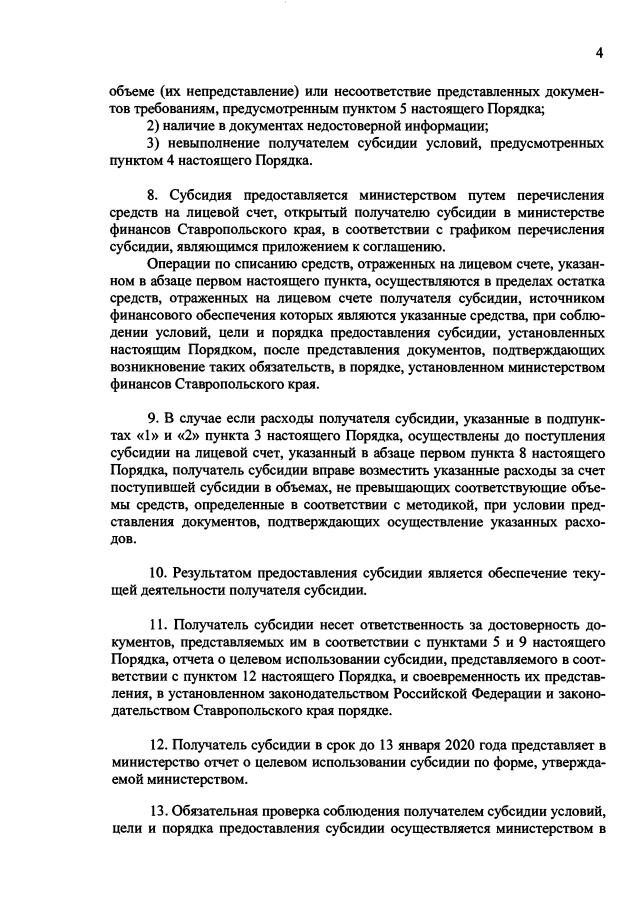 4

объеме (их непредставление) или несоответствие представленных документов требованиям, предусмотренным пунктом 5 настоящего Порядка;

2) наличие в документах недостоверной информации;

3) невыполнение получателем субсидии условий, предусмотренных пунктом 4 настоящего Порядка.

8. Субсидия предоставляется министерством путем перечисления средств на лицевой счет, открытый получателю субсидии в министерстве финансов Ставропольского края, в соответствии с графиком перечисления субсидии, являющимся приложением к соглашению.

Операции по списанию средств, отраженных на лицевом счете, указанном в абзаце первом настоящего пункта, осуществляются в пределах остатка средств, отраженных на лицевом счете получателя субсидии, источником финансового обеспечения которых являются указанные средства, при соблюдении условий, цели и порядка предоставления субсидии, установленных настоящим Порядком, после представления документов, подтверждающих возникновение таких обязательств, в порядке, установленном министерством финансов Ставропольского края.

9. В случае если расходы получателя субсидии, указанные в подпунктах «1» и «2» пункта 3 настоящего Порядка, осуществлены до поступления субсидии на лицевой счет, указанный в абзаце первом пункта 8 настоящего Порядка, получатель субсидии вправе возместить указанные расходы за счет поступившей субсидии в объемах, не превышающих соответствующие объемы средств, определенные в соответствии с методикой, при условии представления документов, подтверждающих осуществление указанных расходов.

10. Результатом предоставления субсидии является обеспечение текущей деятельности получателя субсидии.

11. Получатель субсидии несет ответственность за достоверность документов, представляемых им в соответствии с пунктами 5 и 9 настоящего Порядка, отчета о целевом использовании субсидии, представляемого в соответствии с пунктом 12 настоящего Порядка, и своевременность их представления, в установленном законодательством Российской Федерации и законодательством Ставропольского края порядке.

12. Получатель субсидии в срок до 13 января 2020 года представляет в министерство отчет о целевом использовании субсидии по форме, утверждаемой министерством.

13. Обязательная проверка соблюдения получателем субсидии условий, цели и порядка предоставления субсидии осуществляется министерством в